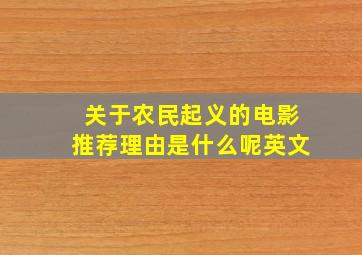 关于农民起义的电影
推荐理由是什么呢英文